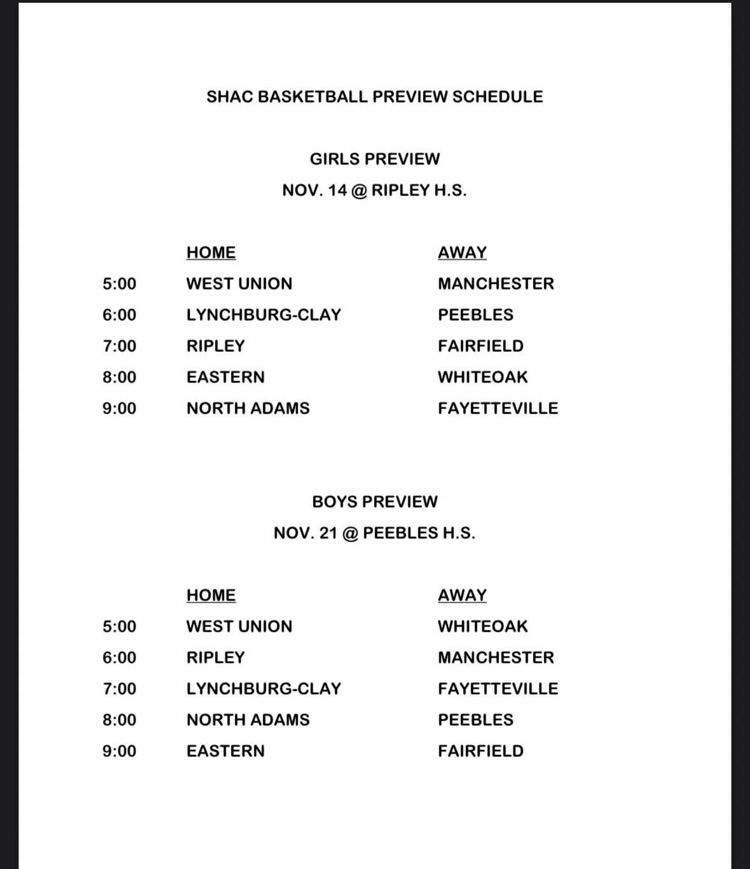 SHAC BASKETBALL PREVIEW SCHEDULE

GIRLS PREVIEW

NOV. 14 @ RIPLEY H.S.

| | HOME | AWAY |
|---|---|---|
| 5:00 | WEST UNION | MANCHESTER |
| 6:00 | LYNCHBURG-CLAY | PEEBLES |
| 7:00 | RIPLEY | FAIRFIELD |
| 8:00 | EASTERN | WHITEOAK |
| 9:00 | NORTH ADAMS | FAYETTEVILLE |

BOYS PREVIEW

NOV. 21 @ PEEBLES H.S.

| | HOME | AWAY |
|---|---|---|
| 5:00 | WEST UNION | WHITEOAK |
| 6:00 | RIPLEY | MANCHESTER |
| 7:00 | LYNCHBURG-CLAY | FAYETTEVILLE |
| 8:00 | NORTH ADAMS | PEEBLES |
| 9:00 | EASTERN | FAIRFIELD |